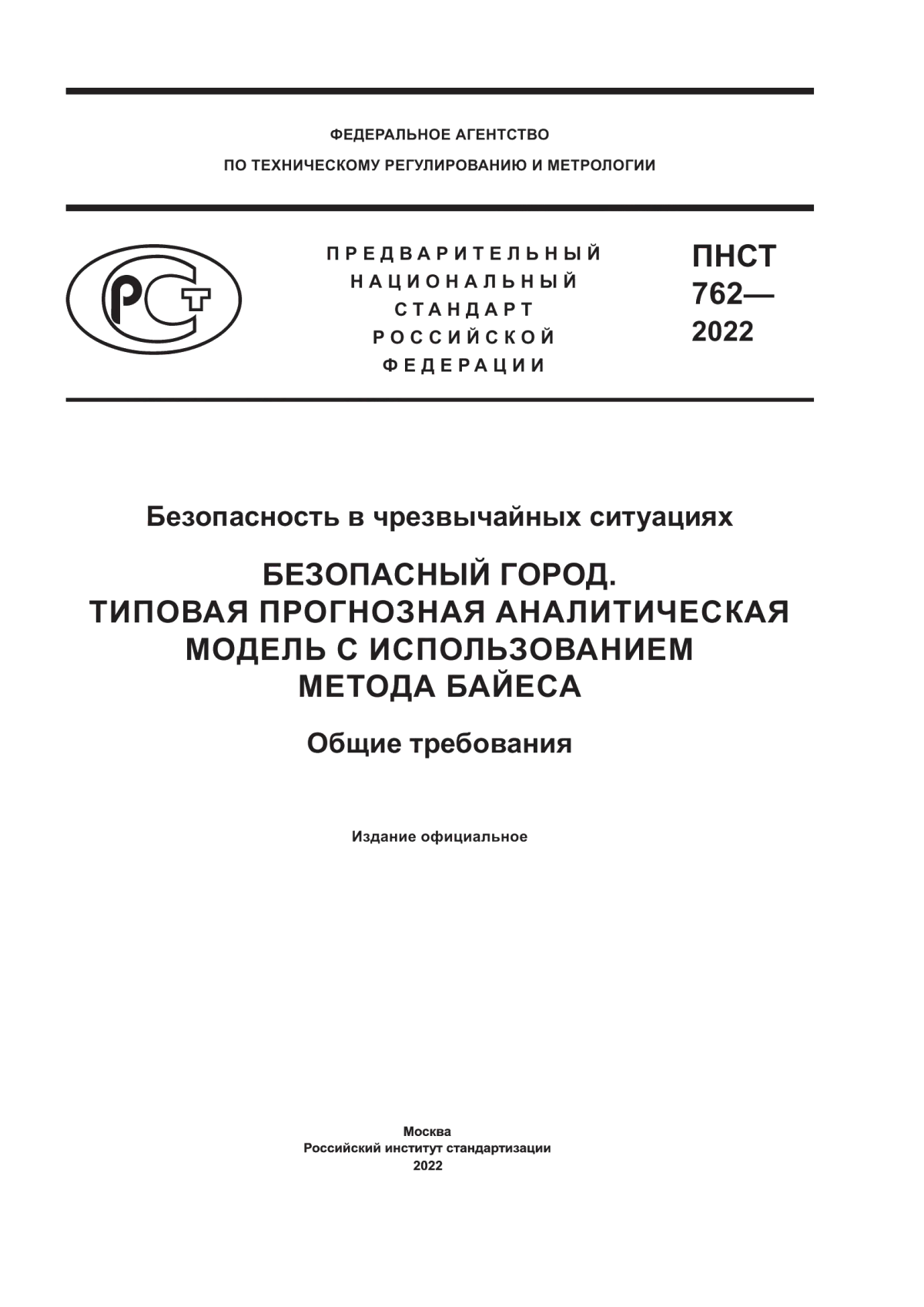 ФЕДЕРАЛЬНОЕ АГЕНТСТВО
ПО ТЕХНИЧЕСКОМУ РЕГУЛИРОВАНИЮ И МЕТРОЛОГИИ

РСТ

ПРЕДВАРИТЕЛЬНЫЙ
НАЦИОНАЛЬНЫЙ
СТАНДАРТ
РОССИЙСКОЙ
ФЕДЕРАЦИИ

ПНСТ
762—
2022

Безопасность в чрезвычайных ситуациях

БЕЗОПАСНЫЙ ГОРОД.
ТИПОВАЯ ПРОГНОЗНАЯ АНАЛИТИЧЕСКАЯ МОДЕЛЬ С ИСПОЛЬЗОВАНИЕМ МЕТОДА БАЙЕСА

Общие требования

Издание официальное

Москва
Российский институт стандартизации
2022